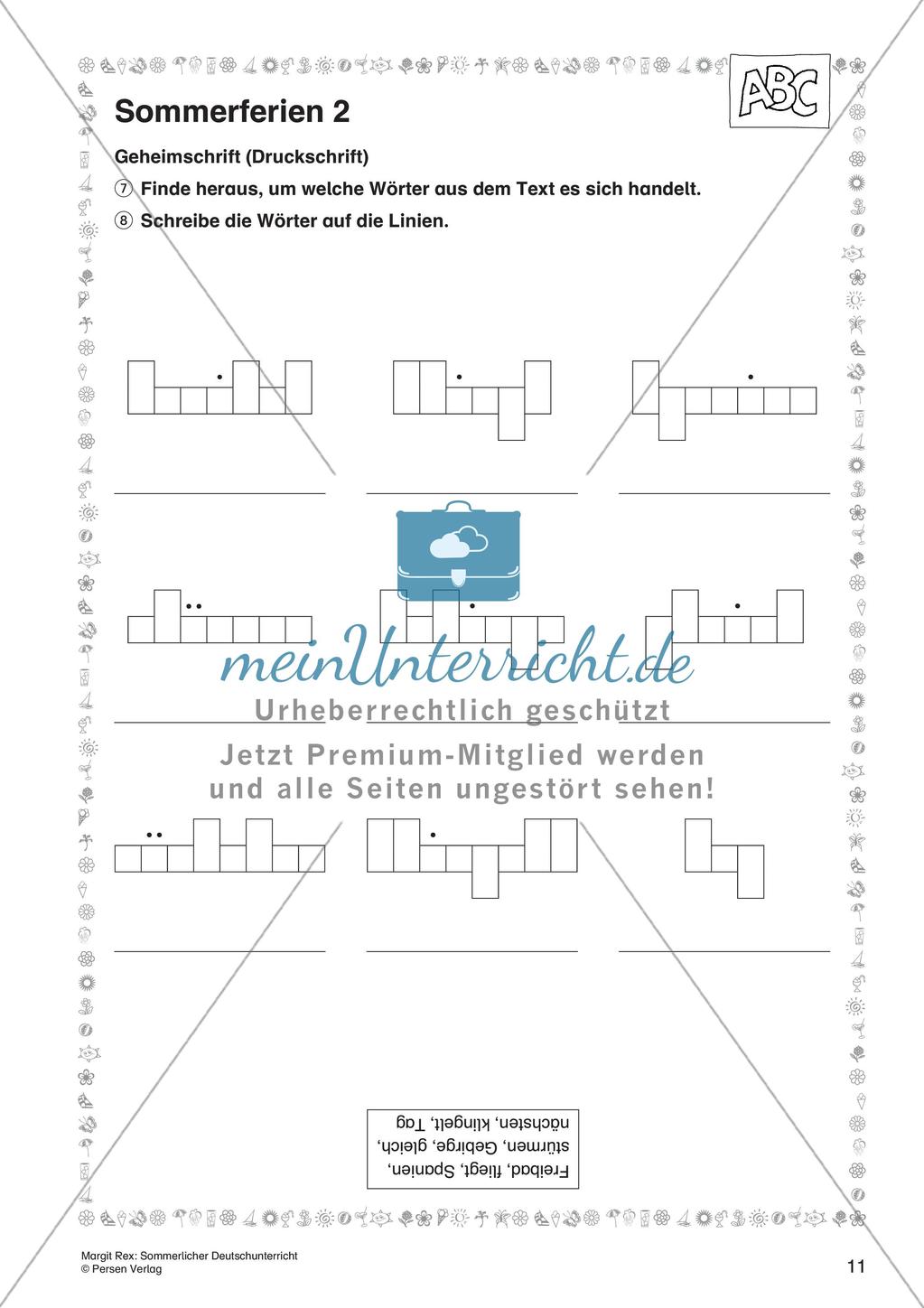 ABC

Sommerferien 2

Geheimschrift (Druckschrift)

⑦ Finde heraus, um welche Wörter aus dem Text es sich handelt.

⑧ Schreibe die Wörter auf die Linien.

meinUnterricht.de
Urheberrechtlich geschützt
Jetzt Premium-Mitglied werden und alle Seiten ungestört sehen!

Freibad, fliegt, Spanien, stürmen, Gebirge, gleich, nächsten, klingelt, Tag

Margit Rex: Sommerlicher Deutschunterricht
© Persen Verlag

11